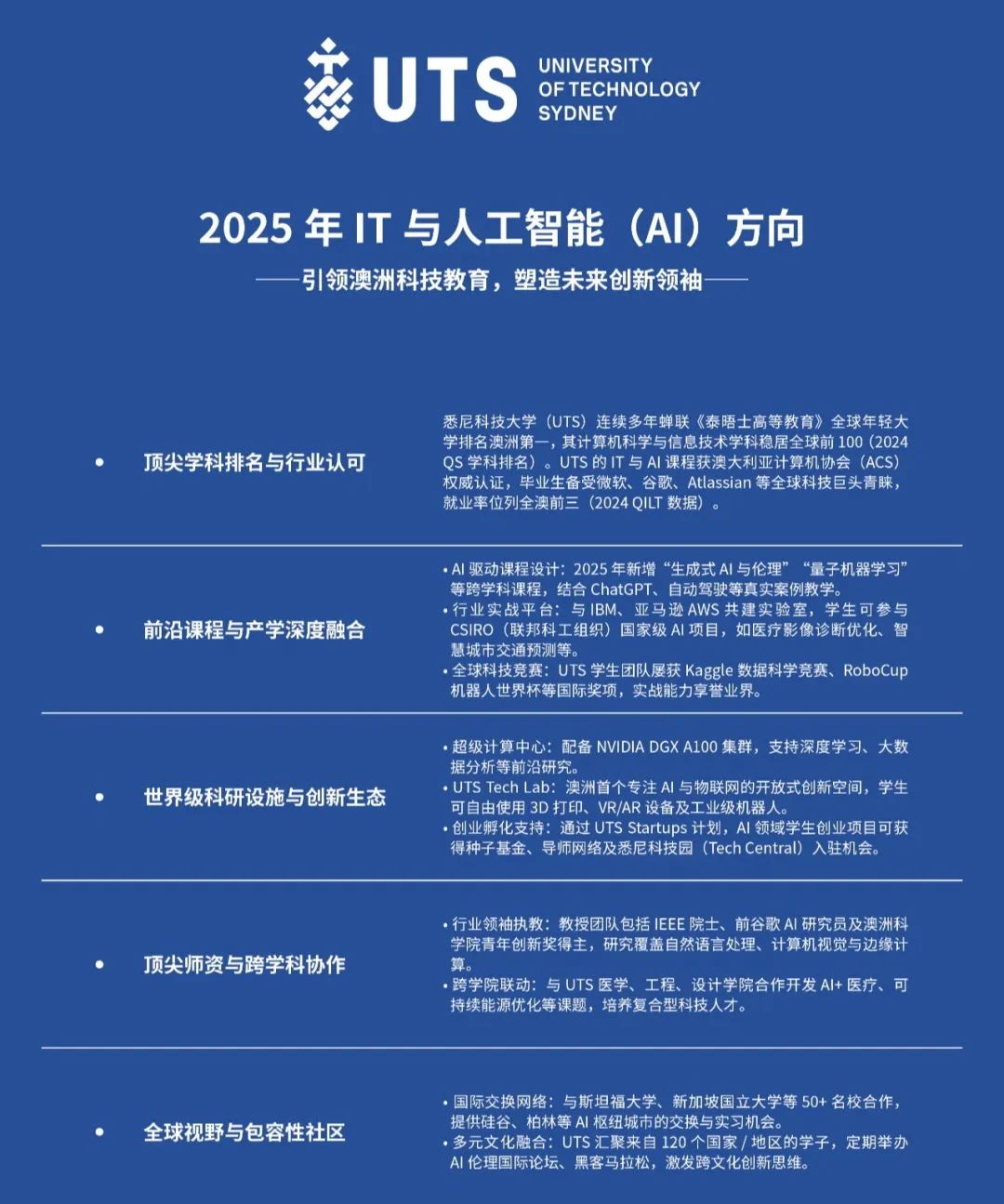 UTS UNIVERSITY OF TECHNOLOGY SYDNEY

2025 年 IT 与人工智能（AI）方向

——引领澳洲科技教育，塑造未来创新领袖——

• 顶尖学科排名与行业认可

悉尼科技大学（UTS）连续多年蝉联《泰晤士高等教育》全球年轻大学排名澳洲第一，其计算机科学与信息技术学科稳居全球前 100（2024 QS 学科排名）。UTS 的 IT 与 AI 课程获澳大利亚计算机协会（ACS）权威认证，毕业生备受微软、谷歌、Atlassian 等全球科技巨头青睐，就业率位列全澳前三（2024 QILT 数据）。

• 前沿课程与产学深度融合

• AI 驱动课程设计：2025 年新增“生成式 AI 与伦理”“量子机器学习”等跨学科课程，结合 ChatGPT、自动驾驶等真实案例教学。
• 行业实战平台：与 IBM、亚马逊 AWS 共建实验室，学生可参与 CSIRO（联邦科工组织）国家级 AI 项目，如医疗影像诊断优化、智慧城市交通预测等。
• 全球科技竞赛：UTS 学生团队屡获 Kaggle 数据科学竞赛、RoboCup 机器人世界杯等国际奖项，实战能力享誉业界。

• 世界级科研设施与创新生态

• 超级计算中心：配备 NVIDIA DGX A100 集群，支持深度学习、大数据分析等前沿研究。
• UTS Tech Lab：澳洲首个专注 AI 与物联网的开放式创新空间，学生可自由使用 3D 打印、VR/AR 设备及工业级机器人。
• 创业孵化支持：通过 UTS Startups 计划，AI 领域学生创业项目可获得种子基金、导师网络及悉尼科技园（Tech Central）入驻机会。

• 顶尖师资与跨学科协作

• 行业领袖执教：教授团队包括 IEEE 院士、前谷歌 AI 研究员及澳洲科学院青年创新奖得主，研究覆盖自然语言处理、计算机视觉与边缘计算。
• 跨学院联动：与 UTS 医学、工程、设计学院合作开发 AI+ 医疗、可持续能源优化等课题，培养复合型科技人才。

• 全球视野与包容性社区

• 国际交换网络：与斯坦福大学、新加坡国立大学等 50+ 名校合作，提供硅谷、柏林等 AI 枢纽城市的交换与实习机会。
• 多元文化融合：UTS 汇聚来自 120 个国家 / 地区的学子，定期举办 AI 伦理国际论坛、黑客马拉松，激发跨文化创新思维。